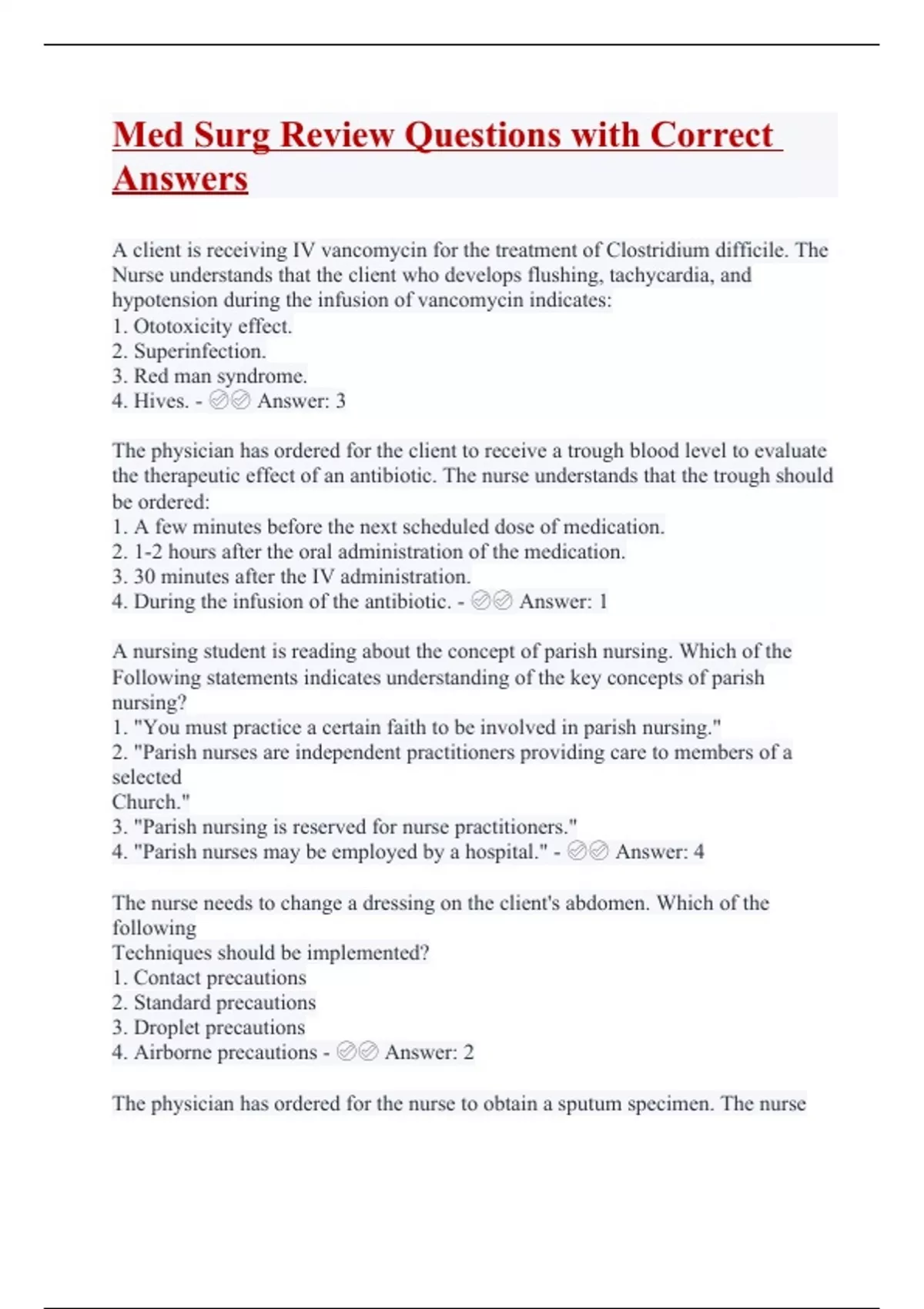 Med Surg Review Questions with Correct Answers

A client is receiving IV vancomycin for the treatment of Clostridium difficile. The Nurse understands that the client who develops flushing, tachycardia, and hypotension during the infusion of vancomycin indicates:
1. Ototoxicity effect.
2. Superinfection.
3. Red man syndrome.
4. Hives. - ✅✅ Answer: 3

The physician has ordered for the client to receive a trough blood level to evaluate the therapeutic effect of an antibiotic. The nurse understands that the trough should be ordered:
1. A few minutes before the next scheduled dose of medication.
2. 1-2 hours after the oral administration of the medication.
3. 30 minutes after the IV administration.
4. During the infusion of the antibiotic. - ✅✅ Answer: 1

A nursing student is reading about the concept of parish nursing. Which of the Following statements indicates understanding of the key concepts of parish nursing?
1. "You must practice a certain faith to be involved in parish nursing."
2. "Parish nurses are independent practitioners providing care to members of a selected
Church."
3. "Parish nursing is reserved for nurse practitioners."
4. "Parish nurses may be employed by a hospital." - ✅✅ Answer: 4

The nurse needs to change a dressing on the client's abdomen. Which of the following
Techniques should be implemented?
1. Contact precautions
2. Standard precautions
3. Droplet precautions
4. Airborne precautions - ✅✅ Answer: 2

The physician has ordered for the nurse to obtain a sputum specimen. The nurse